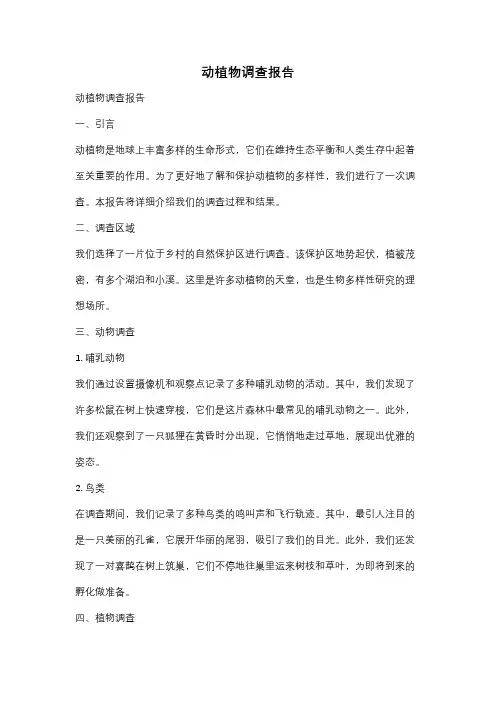 动植物调查报告

动植物调查报告

一、引言

动植物是地球上丰富多样的生命形式，它们在维持生态平衡和人类生存中起着至关重要的作用。为了更好地了解和保护动植物的多样性，我们进行了一次调查。本报告将详细介绍我们的调查过程和结果。

二、调查区域

我们选择了一片位于乡村的自然保护区进行调查。该保护区地势起伏，植被茂密，有多个湖泊和小溪。这里是许多动植物的天堂，也是生物多样性研究的理想场所。

三、动物调查

1. 哺乳动物

我们通过设置摄像机和观察点记录了多种哺乳动物的活动。其中，我们发现了许多松鼠在树上快速穿梭，它们是这片森林中最常见的哺乳动物之一。此外，我们还观察到了一只狐狸在黄昏时分出现，它悄悄地走过草地，展现出优雅的姿态。

2. 鸟类

在调查期间，我们记录了多种鸟类的鸣叫声和飞行轨迹。其中，最引人注目的是一只美丽的孔雀，它展开华丽的尾羽，吸引了我们的目光。此外，我们还发现了一对喜鹊在树上筑巢，它们不停地往巢里运来树枝和草叶，为即将到来的孵化做准备。

四、植物调查